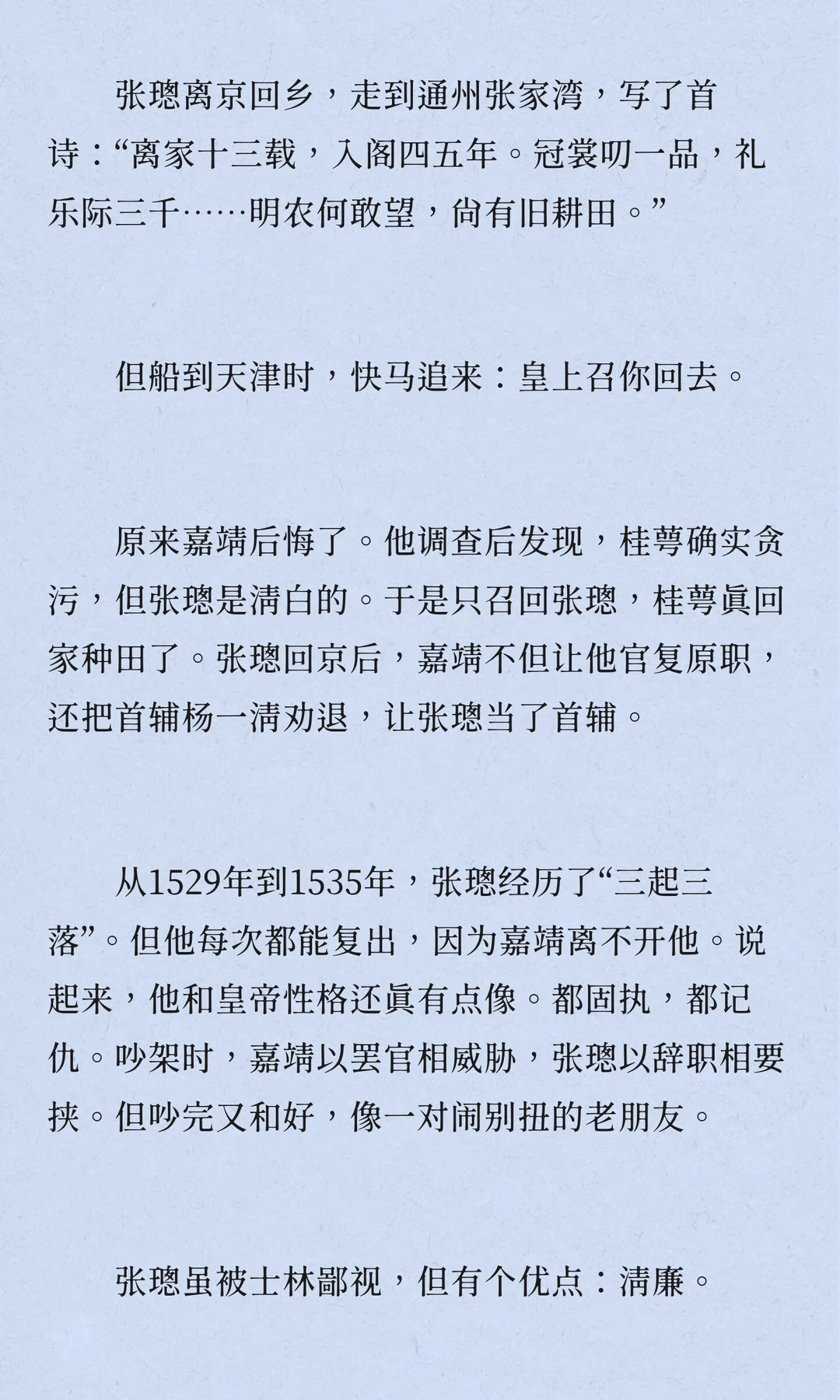 张璁离京回乡，走到通州张家湾，写了首诗：“离家十三载，入阁四五年。冠裳叨一品，礼乐际三千……明农何敢望，尚有旧耕田。”

但船到天津时，快马追来：皇上召你回去。

原来嘉靖后悔了。他调查后发现，桂萼确实贪污，但张璁是清白的。于是只召回张璁，桂萼真回家种田了。张璁回京后，嘉靖不但让他官复原职，还把首辅杨一清劝退，让张璁当了首辅。

从1529年到1535年，张璁经历了“三起三落”。但他每次都能复出，因为嘉靖离不开他。说起来，他和皇帝性格还真有点像。都固执，都记仇。吵架时，嘉靖以罢官相威胁，张璁以辞职相要挟。但吵完又和好，像一对闹别扭的老朋友。

张璁虽被士林鄙视，但有个优点：清廉。